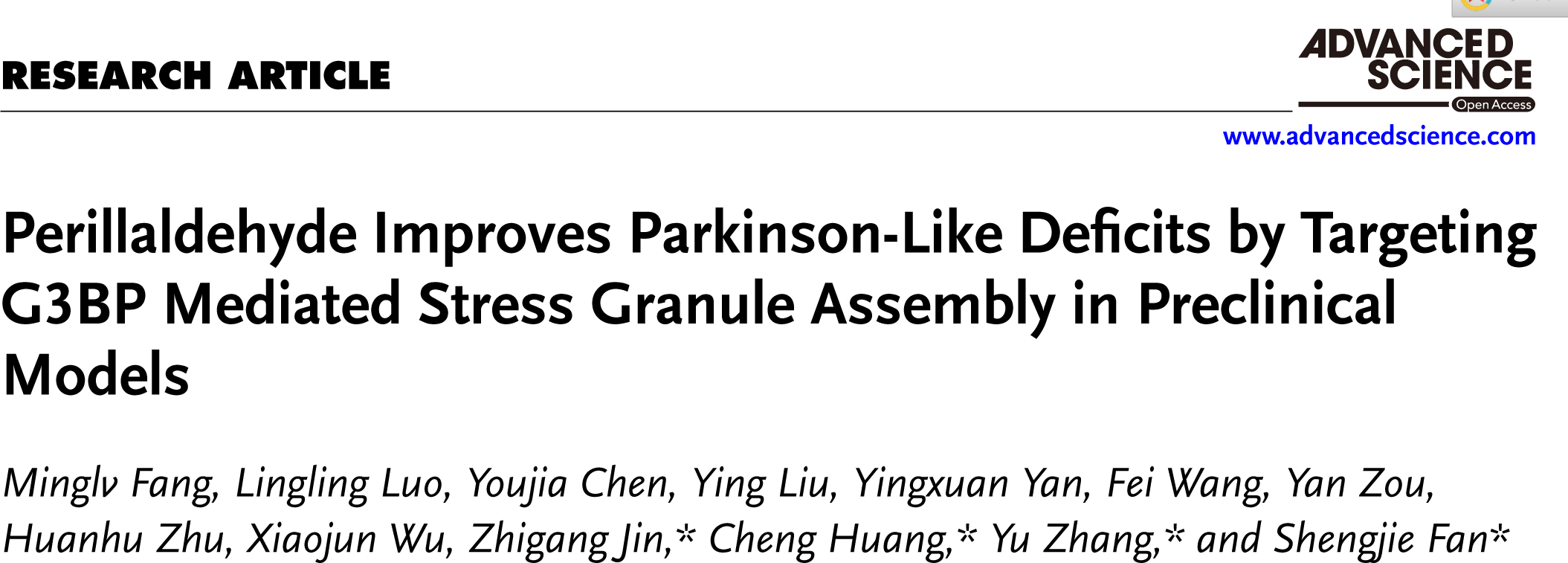 RESEARCH ARTICLE

ADVANCED SCIENCE
Open Access

www.advancedscience.com

Perillaldehyde Improves Parkinson-Like Deficits by Targeting G3BP Mediated Stress Granule Assembly in Preclinical Models

Minglv Fang, Lingling Luo, Youjia Chen, Ying Liu, Yingxuan Yan, Fei Wang, Yan Zou, Huanhu Zhu, Xiaojun Wu, Zhigang Jin,* Cheng Huang,* Yu Zhang,* and Shengjie Fan*